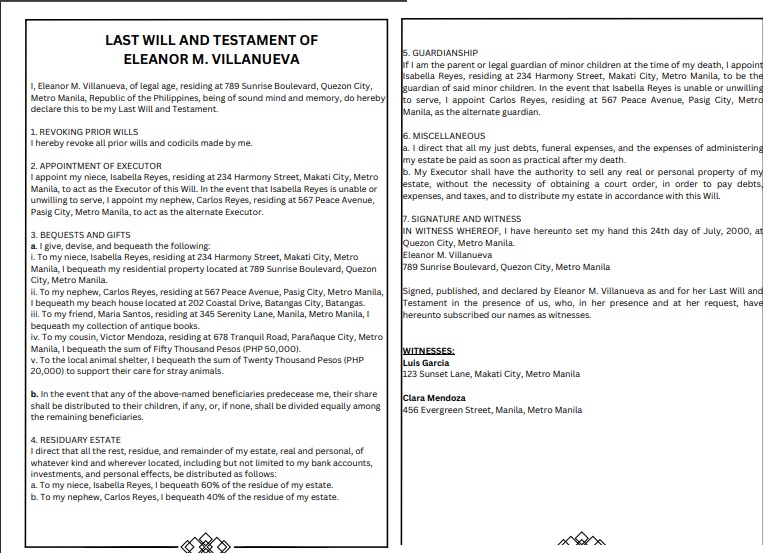 LAST WILL AND TESTAMENT OF
ELEANOR M. VILLANUEVA

I, Eleanor M. Villanueva, of legal age, residing at 789 Sunrise Boulevard, Quezon City, Metro Manila, Republic of the Philippines, being of sound mind and memory, do hereby declare this to be my Last Will and Testament.

1. REVOKING PRIOR WILLS
I hereby revoke all prior wills and codicils made by me.

2. APPOINTMENT OF EXECUTOR
I appoint my niece, Isabella Reyes, residing at 234 Harmony Street, Makati City, Metro Manila, to act as the Executor of this Will. In the event that Isabella Reyes is unable or unwilling to serve, I appoint my nephew, Carlos Reyes, residing at 567 Peace Avenue, Pasig City, Metro Manila, to act as the alternate Executor.

3. BEQUESTS AND GIFTS
a. I give, devise, and bequeath the following:
i. To my niece, Isabella Reyes, residing at 234 Harmony Street, Makati City, Metro Manila, I bequeath my residential property located at 789 Sunrise Boulevard, Quezon City, Metro Manila.
ii. To my nephew, Carlos Reyes, residing at 567 Peace Avenue, Pasig City, Metro Manila, I bequeath my beach house located at 202 Coastal Drive, Batangas City, Batangas.
iii. To my friend, Maria Santos, residing at 345 Serenity Lane, Manila, Metro Manila, I bequeath my collection of antique books.
iv. To my cousin, Victor Mendoza, residing at 678 Tranquil Road, Parañaque City, Metro Manila, I bequeath the sum of Fifty Thousand Pesos (PHP 50,000).
v. To the local animal shelter, I bequeath the sum of Twenty Thousand Pesos (PHP 20,000) to support their care for stray animals.

b. In the event that any of the above-named beneficiaries predecease me, their share shall be distributed to their children, if any, or, if none, shall be divided equally among the remaining beneficiaries.

4. RESIDUARY ESTATE
I direct that all the rest, residue, and remainder of my estate, real and personal, of whatever kind and wherever located, including but not limited to my bank accounts, investments, and personal effects, be distributed as follows:
a. To my niece, Isabella Reyes, I bequeath 60% of the residue of my estate.
b. To my nephew, Carlos Reyes, I bequeath 40% of the residue of my estate.

5. GUARDIANSHIP
If I am the parent or legal guardian of minor children at the time of my death, I appoint Isabella Reyes, residing at 234 Harmony Street, Makati City, Metro Manila, to be the guardian of said minor children. In the event that Isabella Reyes is unable or unwilling to serve, I appoint Carlos Reyes, residing at 567 Peace Avenue, Pasig City, Metro Manila, as the alternate guardian.

6. MISCELLANEOUS
a. I direct that all my just debts, funeral expenses, and the expenses of administering my estate be paid as soon as practical after my death.
b. My Executor shall have the authority to sell any real or personal property of my estate, without the necessity of obtaining a court order, in order to pay debts, expenses, and taxes, and to distribute my estate in accordance with this Will.

7. SIGNATURE AND WITNESS
IN WITNESS WHEREOF, I have hereunto set my hand this 24th day of July, 2000, at Quezon City, Metro Manila.
Eleanor M. Villanueva
789 Sunrise Boulevard, Quezon City, Metro Manila

Signed, published, and declared by Eleanor M. Villanueva as and for her Last Will and Testament in the presence of us, who, in her presence and at her request, have hereunto subscribed our names as witnesses.

WITNESSES:
Luis Garcia
123 Sunset Lane, Makati City, Metro Manila

Clara Mendoza
456 Evergreen Street, Manila, Metro Manila